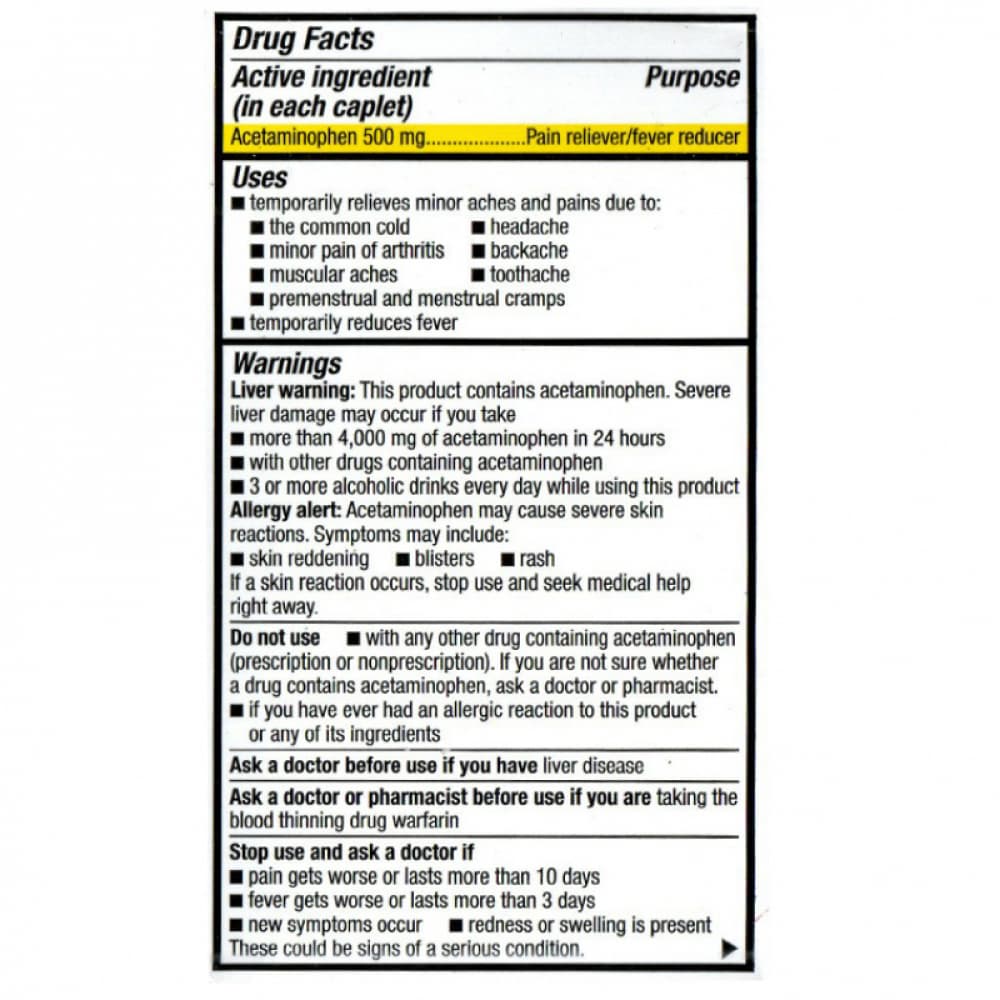 Drug Facts

Active ingredient (in each caplet) Purpose

Acetaminophen 500 mg....................Pain reliever/fever reducer

Uses

■ temporarily relieves minor aches and pains due to:
■ the common cold ■ headache
■ minor pain of arthritis ■ backache
■ muscular aches ■ toothache
■ premenstrual and menstrual cramps
■ temporarily reduces fever

Warnings

Liver warning: This product contains acetaminophen. Severe liver damage may occur if you take
■ more than 4,000 mg of acetaminophen in 24 hours
■ with other drugs containing acetaminophen
■ 3 or more alcoholic drinks every day while using this product

Allergy alert: Acetaminophen may cause severe skin reactions. Symptoms may include:
■ skin reddening ■ blisters ■ rash
If a skin reaction occurs, stop use and seek medical help right away.

Do not use ■ with any other drug containing acetaminophen (prescription or nonprescription). If you are not sure whether a drug contains acetaminophen, ask a doctor or pharmacist.
■ if you have ever had an allergic reaction to this product or any of its ingredients

Ask a doctor before use if you have liver disease

Ask a doctor or pharmacist before use if you are taking the blood thinning drug warfarin

Stop use and ask a doctor if
■ pain gets worse or lasts more than 10 days
■ fever gets worse or lasts more than 3 days
■ new symptoms occur ■ redness or swelling is present
These could be signs of a serious condition. ▶